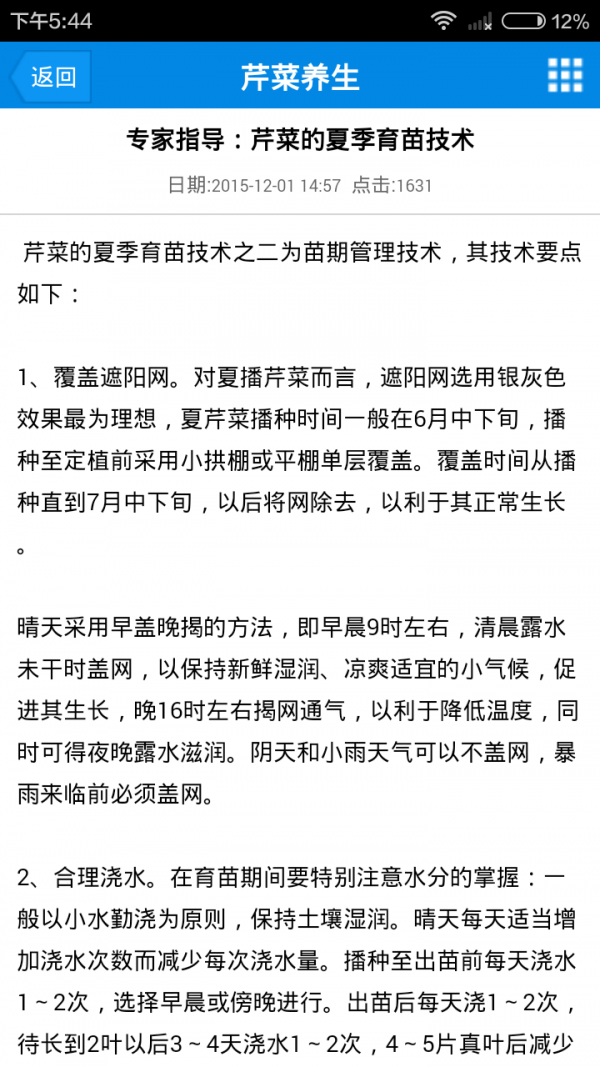 下午5:44

12%

返回

芹菜养生

专家指导：芹菜的夏季育苗技术

日期:2015-12-01 14:57 点击:1631

芹菜的夏季育苗技术之二为苗期管理技术，其技术要点如下：

1、覆盖遮阳网。对夏播芹菜而言，遮阳网选用银灰色效果最为理想，夏芹菜播种时间一般在6月中下旬，播种至定植前采用小拱棚或平棚单层覆盖。覆盖时间从播种直到7月中下旬，以后将网除去，以利于其正常生长。

晴天采用早盖晚揭的方法，即早晨9时左右，清晨露水未干时盖网，以保持新鲜湿润、凉爽适宜的小气候，促进其生长，晚16时左右揭网通气，以利于降低温度，同时可得夜晚露水滋润。阴天和小雨天气可以不盖网，暴雨来临前必须盖网。

2、合理浇水。在育苗期间要特别注意水分的掌握：一般以小水勤浇为原则，保持土壤湿润。晴天每天适当增加浇水次数而减少每次浇水量。播种至出苗前每天浇水1～2次，选择早晨或傍晚进行。出苗后每天浇1～2次，待长到2叶以后3～4天浇水1～2次，4～5片真叶后减少